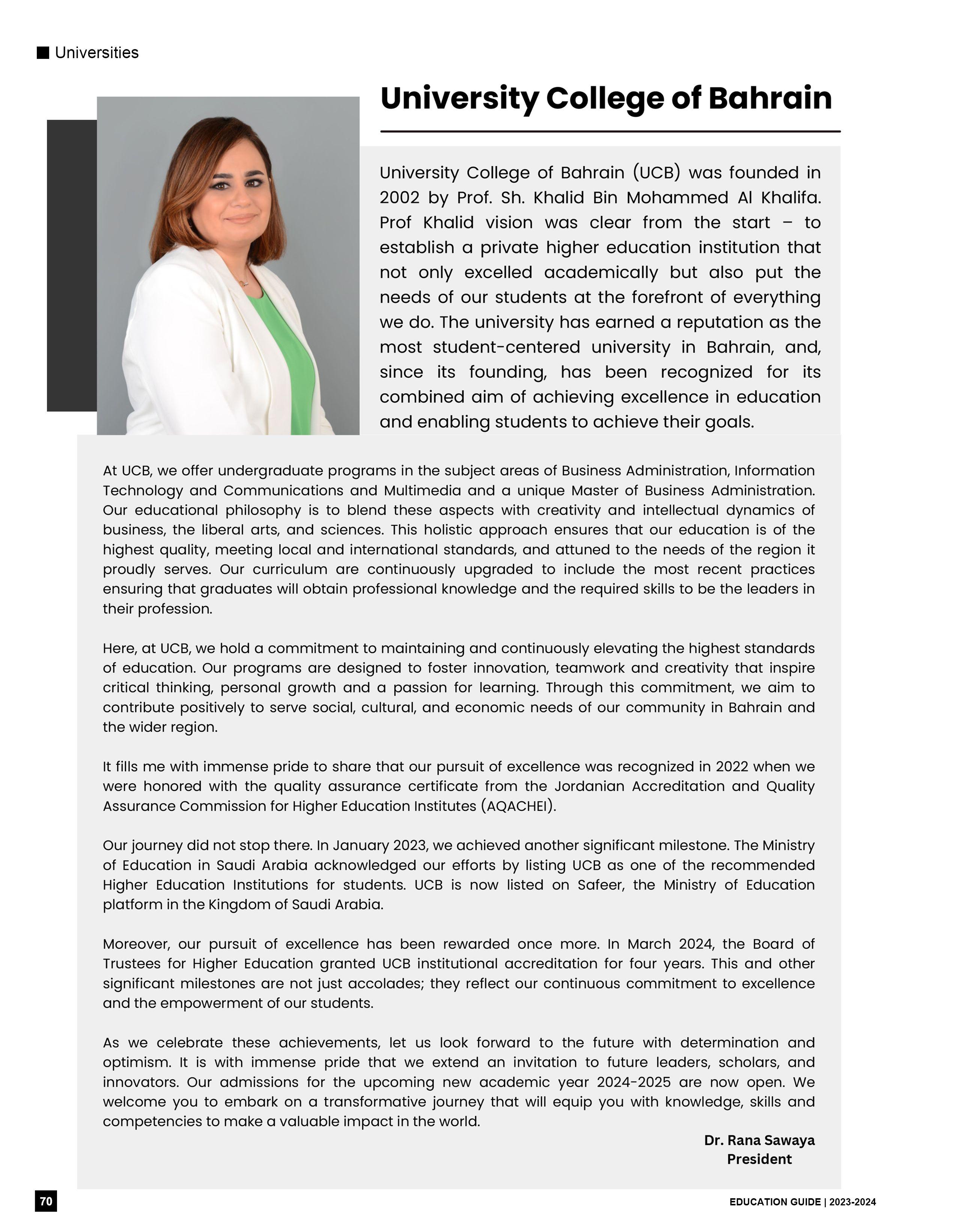 Universities

University College of Bahrain

University College of Bahrain (UCB) was founded in 2002 by Prof. Sh. Khalid Bin Mohammed Al Khalifa. Prof Khalid vision was clear from the start – to establish a private higher education institution that not only excelled academically but also put the needs of our students at the forefront of everything we do. The university has earned a reputation as the most student-centered university in Bahrain, and, since its founding, has been recognized for its combined aim of achieving excellence in education and enabling students to achieve their goals.

At UCB, we offer undergraduate programs in the subject areas of Business Administration, Information Technology and Communications and Multimedia and a unique Master of Business Administration. Our educational philosophy is to blend these aspects with creativity and intellectual dynamics of business, the liberal arts, and sciences. This holistic approach ensures that our education is of the highest quality, meeting local and international standards, and attuned to the needs of the region it proudly serves. Our curriculum are continuously upgraded to include the most recent practices ensuring that graduates will obtain professional knowledge and the required skills to be the leaders in their profession.

Here, at UCB, we hold a commitment to maintaining and continuously elevating the highest standards of education. Our programs are designed to foster innovation, teamwork and creativity that inspire critical thinking, personal growth and a passion for learning. Through this commitment, we aim to contribute positively to serve social, cultural, and economic needs of our community in Bahrain and the wider region.

It fills me with immense pride to share that our pursuit of excellence was recognized in 2022 when we were honored with the quality assurance certificate from the Jordanian Accreditation and Quality Assurance Commission for Higher Education Institutes (AQACHEI).

Our journey did not stop there. In January 2023, we achieved another significant milestone. The Ministry of Education in Saudi Arabia acknowledged our efforts by listing UCB as one of the recommended Higher Education Institutions for students. UCB is now listed on Safeer, the Ministry of Education platform in the Kingdom of Saudi Arabia.

Moreover, our pursuit of excellence has been rewarded once more. In March 2024, the Board of Trustees for Higher Education granted UCB institutional accreditation for four years. This and other significant milestones are not just accolades; they reflect our continuous commitment to excellence and the empowerment of our students.

As we celebrate these achievements, let us look forward to the future with determination and optimism. It is with immense pride that we extend an invitation to future leaders, scholars, and innovators. Our admissions for the upcoming new academic year 2024-2025 are now open. We welcome you to embark on a transformative journey that will equip you with knowledge, skills and competencies to make a valuable impact in the world.

Dr. Rana Sawaya
President

70

EDUCATION GUIDE | 2023-2024